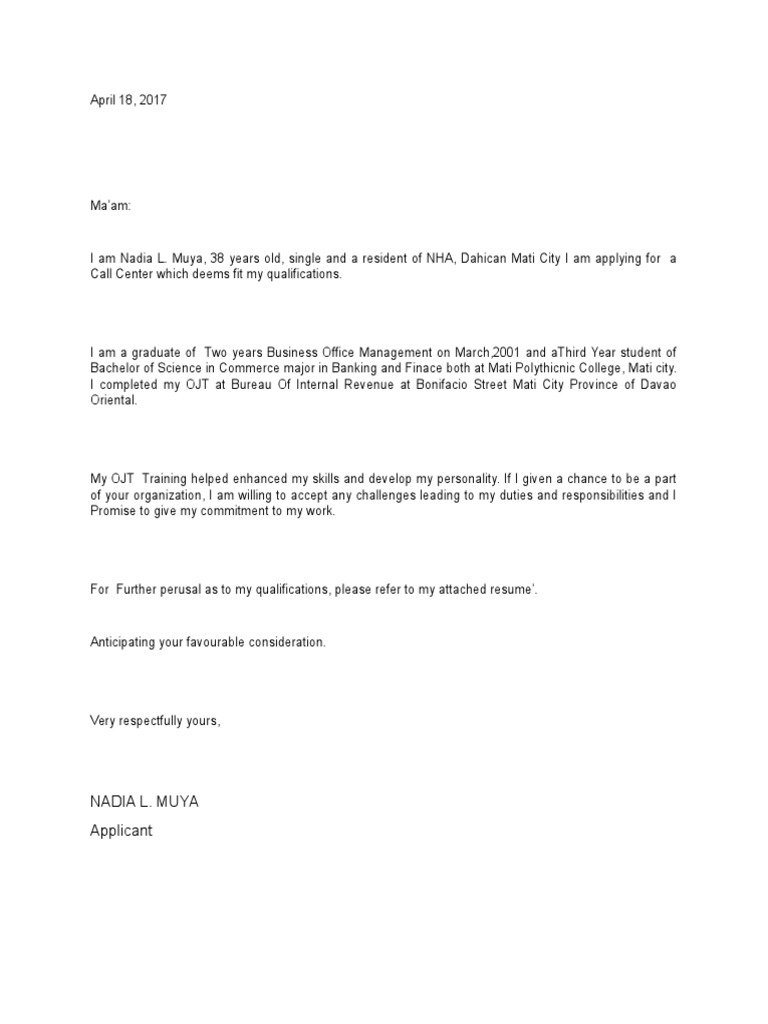 April 18, 2017

Ma'am:

I am Nadia L. Muya, 38 years old, single and a resident of NHA, Dahican Mati City I am applying for a Call Center which deems fit my qualifications.

I am a graduate of Two years Business Office Management on March,2001 and aThird Year student of Bachelor of Science in Commerce major in Banking and Finace both at Mati Polythicnic College, Mati city. I completed my OJT at Bureau Of Internal Revenue at Bonifacio Street Mati City Province of Davao Oriental.

My OJT Training helped enhanced my skills and develop my personality. If I given a chance to be a part of your organization, I am willing to accept any challenges leading to my duties and responsibilities and I Promise to give my commitment to my work.

For Further perusal as to my qualifications, please refer to my attached resume'.

Anticipating your favourable consideration.

Very respectfully yours,

NADIA L. MUYA
Applicant